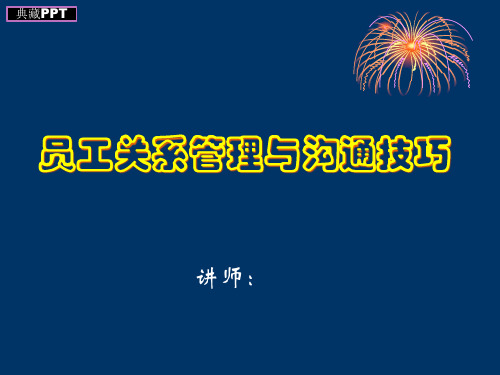 典藏PPT

员工关系管理与沟通技巧

讲师：